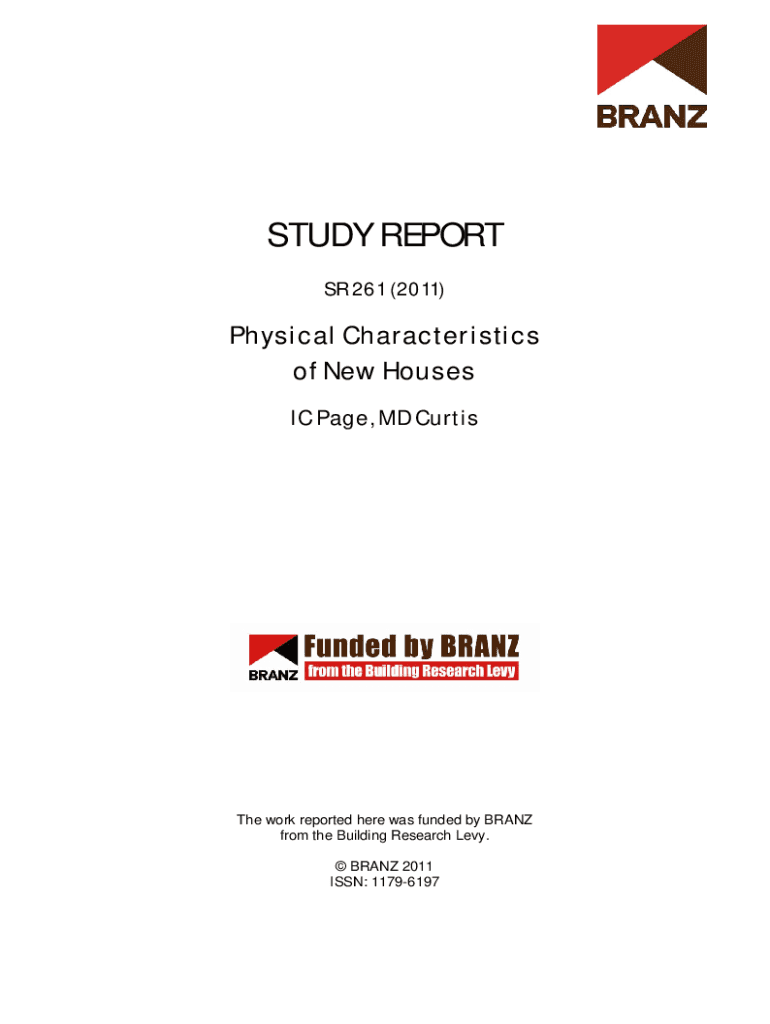 BRANZ

STUDY REPORT

SR 261 (2011)

Physical Characteristics of New Houses

IC Page, MD Curtis

BRANZ Funded by BRANZ from the Building Research Levy

The work reported here was funded by BRANZ from the Building Research Levy.

© BRANZ 2011
ISSN: 1179-6197